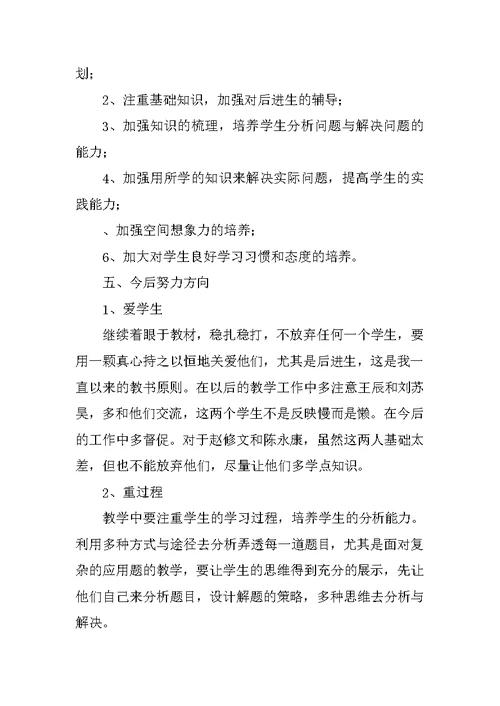 划；

2、注重基础知识，加强对后进生的辅导；

3、加强知识的梳理，培养学生分析问题与解决问题的能力；

4、加强用所学的知识来解决实际问题，提高学生的实践能力；

、加强空间想象力的培养；

6、加大对学生良好学习习惯和态度的培养。

五、今后努力方向

1、爱学生

继续着眼于教材，稳扎稳打，不放弃任何一个学生，要用一颗真心持之以恒地关爱他们，尤其是后进生，这是我一直以来的教书原则。在以后的教学工作中多注意王辰和刘苏昊，多和他们交流，这两个学生不是反映慢而是懒。在今后的工作中多督促。对于赵修文和陈永康，虽然这两人基础太差，但也不能放弃他们，尽量让他们多学点知识。

2、重过程

教学中要注重学生的学习过程，培养学生的分析能力。利用多种方式与途径去分析弄透每一道题目，尤其是面对复杂的应用题的教学，要让学生的思维得到充分的展示，先让他们自己来分析题目，设计解题的策略，多种思维去分析与解决。